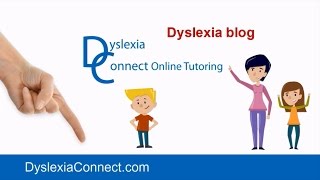 Dyslexia blog

Dyslexia
Connect Online Tutoring

DyslexiaConnect.com